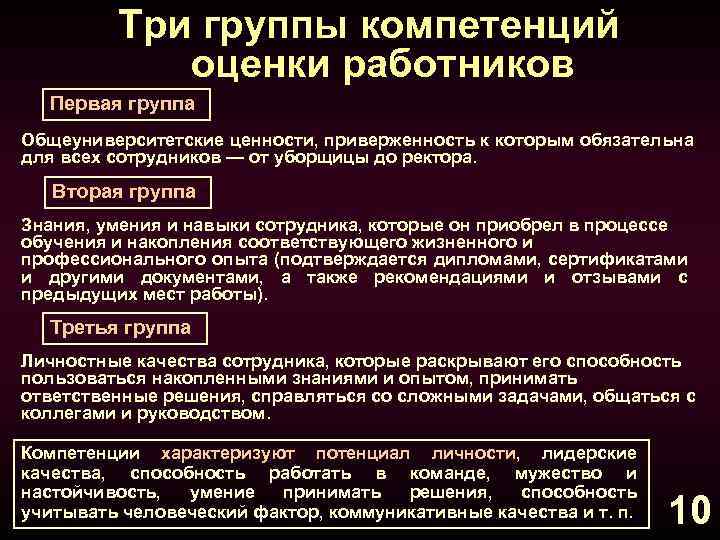 Три группы компетенций оценки работников

Первая группа

Общеуниверситетские ценности, приверженность к которым обязательна для всех сотрудников — от уборщицы до ректора.

Вторая группа

Знания, умения и навыки сотрудника, которые он приобрел в процессе обучения и накопления соответствующего жизненного и профессионального опыта (подтверждается дипломами, сертификатами и другими документами, а также рекомендациями и отзывами с предыдущих мест работы).

Третья группа

Личностные качества сотрудника, которые раскрывают его способность пользоваться накопленными знаниями и опытом, принимать ответственные решения, справляться со сложными задачами, общаться с коллегами и руководством.

Компетенции характеризуют потенциал личности, лидерские качества, способность работать в команде, мужество и настойчивость, умение принимать решения, способность учитывать человеческий фактор, коммуникативные качества и т. п.

10